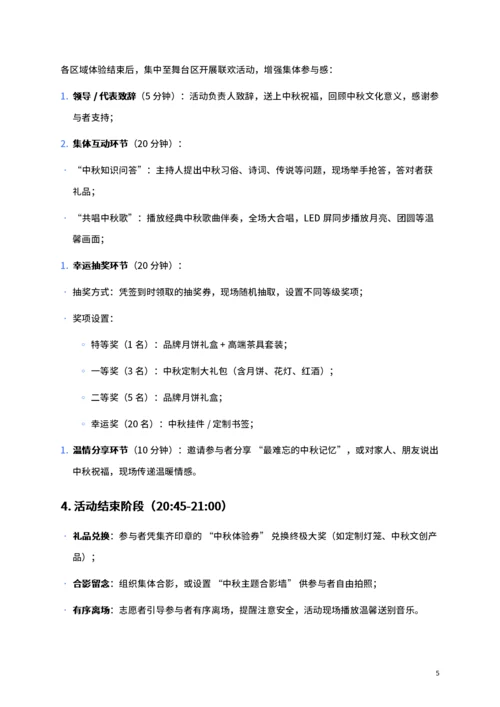 各区域体验结束后，集中至舞台区开展联欢活动，增强集体参与感：

1. 领导 / 代表致辞（5 分钟）：活动负责人致辞，送上中秋祝福，回顾中秋文化意义，感谢参与者支持；

2. 集体互动环节（20 分钟）：

· “中秋知识问答”：主持人提出中秋习俗、诗词、传说等问题，现场举手抢答，答对者获礼品；

· “共唱中秋歌”：播放经典中秋歌曲伴奏，全场大合唱，LED 屏同步播放月亮、团圆等温馨画面；

1. 幸运抽奖环节（20 分钟）：

· 抽奖方式：凭签到时领取的抽奖券，现场随机抽取，设置不同等级奖项；

· 奖项设置：

◦ 特等奖（1 名）：品牌月饼礼盒 + 高端茶具套装；

◦ 一等奖（3 名）：中秋定制大礼包（含月饼、花灯、红酒）；

◦ 二等奖（5 名）：品牌月饼礼盒；

◦ 幸运奖（20 名）：中秋挂件 / 定制书签；

1. 温情分享环节（10 分钟）：邀请参与者分享 “最难忘的中秋记忆”，或对家人、朋友说出中秋祝福，现场传递温暖情感。

4. 活动结束阶段（20:45-21:00）

· 礼品兑换：参与者凭集齐印章的 “中秋体验券” 兑换终极大奖（如定制灯笼、中秋文创产品）；

· 合影留念：组织集体合影，或设置 “中秋主题合影墙” 供参与者自由拍照；

· 有序离场：志愿者引导参与者有序离场，提醒注意安全，活动现场播放温馨送别音乐。

5